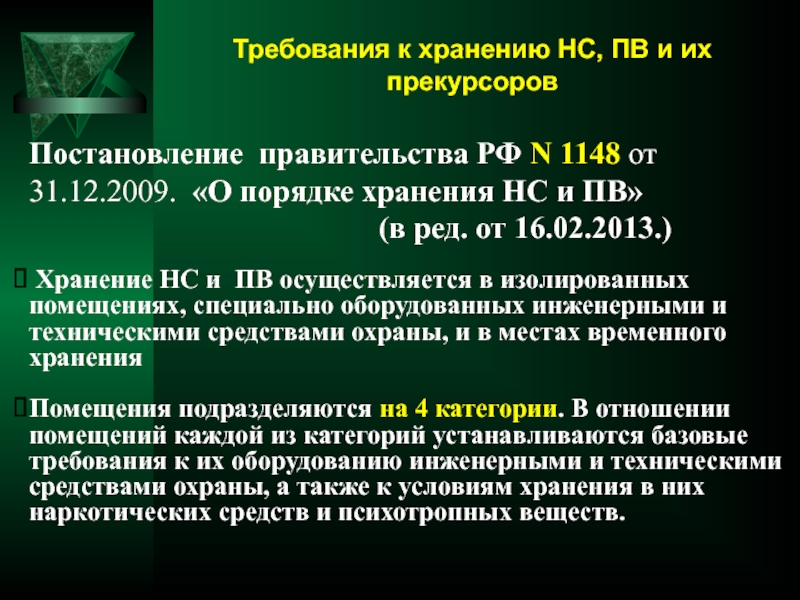 Требования к хранению НС, ПВ и их прекурсоров

Постановление правительства РФ N 1148 от 31.12.2009. «О порядке хранения НС и ПВ» (в ред. от 16.02.2013.)

Хранение НС и ПВ осуществляется в изолированных помещениях, специально оборудованных инженерными и техническими средствами охраны, и в местах временного хранения

Помещения подразделяются на 4 категории. В отношении помещений каждой из категорий устанавливаются базовые требования к их оборудованию инженерными и техническими средствами охраны, а также к условиям хранения в них наркотических средств и психотропных веществ.